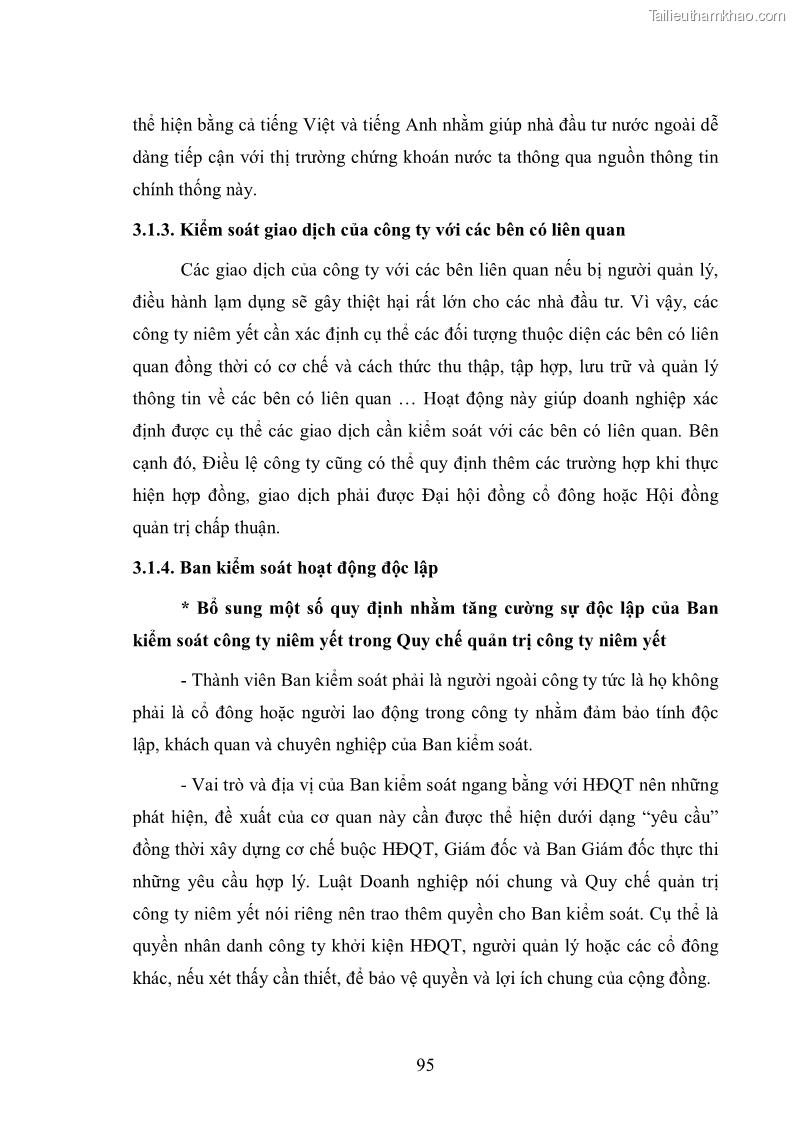 Tailieuthamkhao.com

thể hiện bằng cả tiếng Việt và tiếng Anh nhằm giúp nhà đầu tư nước ngoài dễ dàng tiếp cận với thị trường chứng khoán nước ta thông qua nguồn thông tin chính thống này.

3.1.3. Kiểm soát giao dịch của công ty với các bên có liên quan

Các giao dịch của công ty với các bên liên quan nếu bị người quản lý, điều hành lạm dụng sẽ gây thiệt hại rất lớn cho các nhà đầu tư. Vì vậy, các công ty niêm yết cần xác định cụ thể các đối tượng thuộc diện các bên có liên quan đồng thời có cơ chế và cách thức thu thập, tập hợp, lưu trữ và quản lý thông tin về các bên có liên quan … Hoạt động này giúp doanh nghiệp xác định được cụ thể các giao dịch cần kiểm soát với các bên có liên quan. Bên cạnh đó, Điều lệ công ty cũng có thể quy định thêm các trường hợp khi thực hiện hợp đồng, giao dịch phải được Đại hội đồng cổ đông hoặc Hội đồng quản trị chấp thuận.

3.1.4. Ban kiểm soát hoạt động độc lập

* Bổ sung một số quy định nhằm tăng cường sự độc lập của Ban kiểm soát công ty niêm yết trong Quy chế quản trị công ty niêm yết

- Thành viên Ban kiểm soát phải là người ngoài công ty tức là họ không phải là cổ đông hoặc người lao động trong công ty nhằm đảm bảo tính độc lập, khách quan và chuyên nghiệp của Ban kiểm soát.

- Vai trò và địa vị của Ban kiểm soát ngang bằng với HĐQT nên những phát hiện, đề xuất của cơ quan này cần được thể hiện dưới dạng “yêu cầu” đồng thời xây dựng cơ chế buộc HĐQT, Giám đốc và Ban Giám đốc thực thi những yêu cầu hợp lý. Luật Doanh nghiệp nói chung và Quy chế quản trị công ty niêm yết nói riêng nên trao thêm quyền cho Ban kiểm soát. Cụ thể là quyền nhân danh công ty khởi kiện HĐQT, người quản lý hoặc các cổ đông khác, nếu xét thấy cần thiết, để bảo vệ quyền và lợi ích chung của cộng đồng.

95